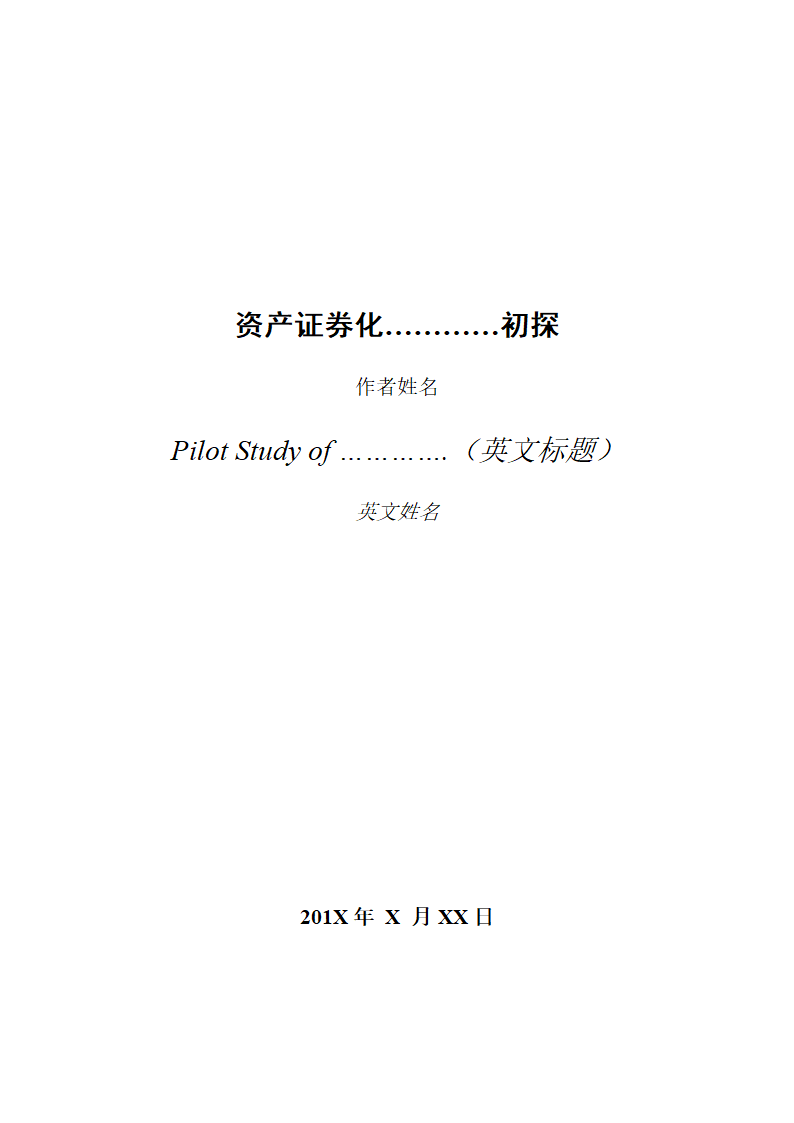 资产证券化…………初探

作者姓名

Pilot Study of ………….（英文标题）

英文姓名

201X 年 X 月 XX 日